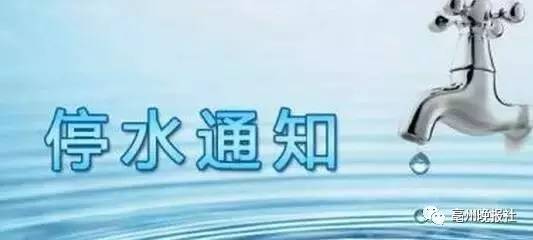 停水通知

亳州晚报社